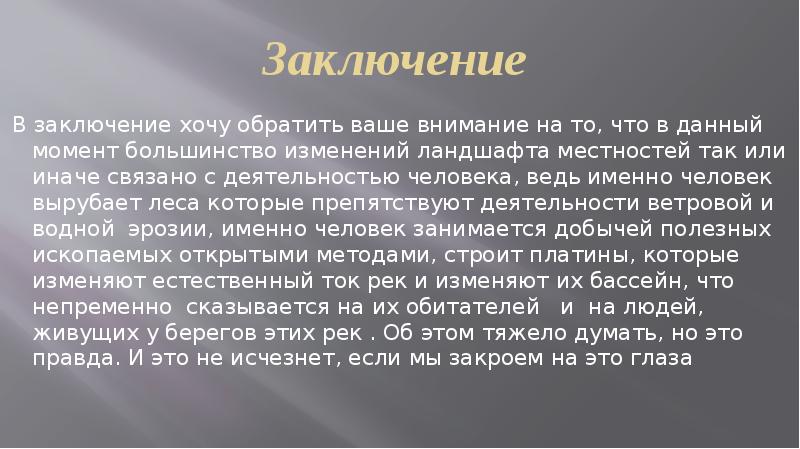 Заключение

В заключение хочу обратить ваше внимание на то, что в данный момент большинство изменений ландшафта местностей так или иначе связано с деятельностью человека, ведь именно человек вырубает леса которые препятствуют деятельности ветровой и водной эрозии, именно человек занимается добычей полезных ископаемых открытыми методами, строит платины, которые изменяют естественный ток рек и изменяют их бассейн, что непременно сказывается на их обитателей и на людей, живущих у берегов этих рек . Об этом тяжело думать, но это правда. И это не исчезнет, если мы закроем на это глаза